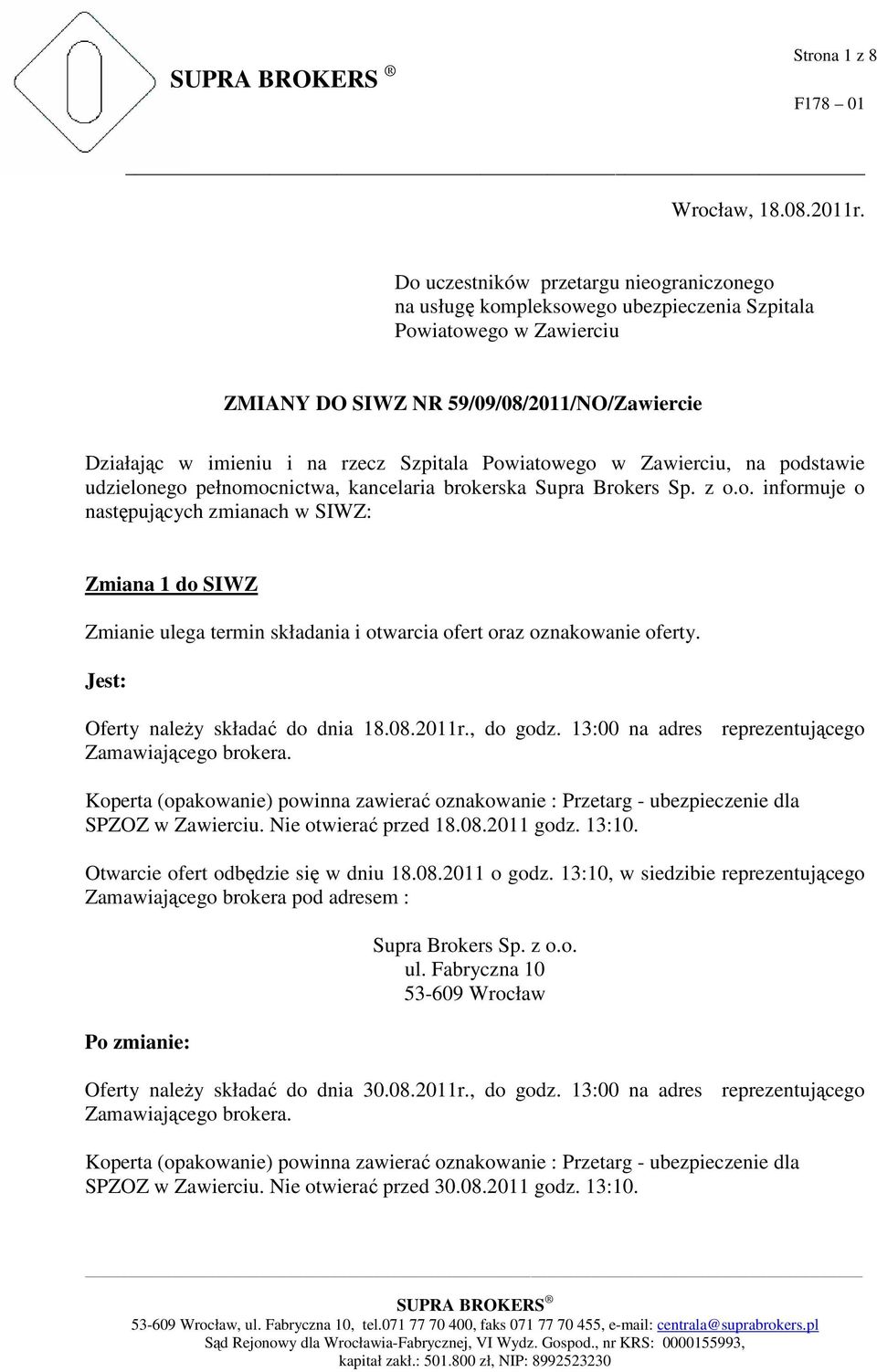 SUPRA BROKERS ®

Strona 1 z 8

F178 – 01

Wrocław, 18.08.2011r.

Do uczestników przetargu nieograniczonego na usługę kompleksowego ubezpieczenia Szpitala Powiatowego w Zawierciu

ZMIANY DO SIWZ NR 59/09/08/2011/NO/Zawiercie

Działając w imieniu i na rzecz Szpitala Powiatowego w Zawierciu, na podstawie udzielonego pełnomocnictwa, kancelaria brokerska Supra Brokers Sp. z o.o. informuje o następujących zmianach w SIWZ:

Zmiana 1 do SIWZ

Zmianie ulega termin składania i otwarcia ofert oraz oznakowanie oferty.

Jest:

Oferty należy składać do dnia 18.08.2011r., do godz. 13:00 na adres reprezentującego Zamawiającego brokera.

Koperta (opakowanie) powinna zawierać oznakowanie : Przetarg - ubezpieczenie dla SPZOZ w Zawierciu. Nie otwierać przed 18.08.2011 godz. 13:10.

Otwarcie ofert odbędzie się w dniu 18.08.2011 o godz. 13:10, w siedzibie reprezentującego Zamawiającego brokera pod adresem :

Supra Brokers Sp. z o.o.
ul. Fabryczna 10
53-609 Wrocław

Po zmianie:

Oferty należy składać do dnia 30.08.2011r., do godz. 13:00 na adres reprezentującego Zamawiającego brokera.

Koperta (opakowanie) powinna zawierać oznakowanie : Przetarg - ubezpieczenie dla SPZOZ w Zawierciu. Nie otwierać przed 30.08.2011 godz. 13:10.

SUPRA BROKERS ®
53-609 Wrocław, ul. Fabryczna 10, tel.071 77 70 400, faks 071 77 70 455, e-mail: centrala@suprabrokers.pl
Sąd Rejonowy dla Wrocławia-Fabrycznej, VI Wydz. Gospod., nr KRS: 0000155993, kapitał zakł.: 501.800 zł, NIP: 8992523230